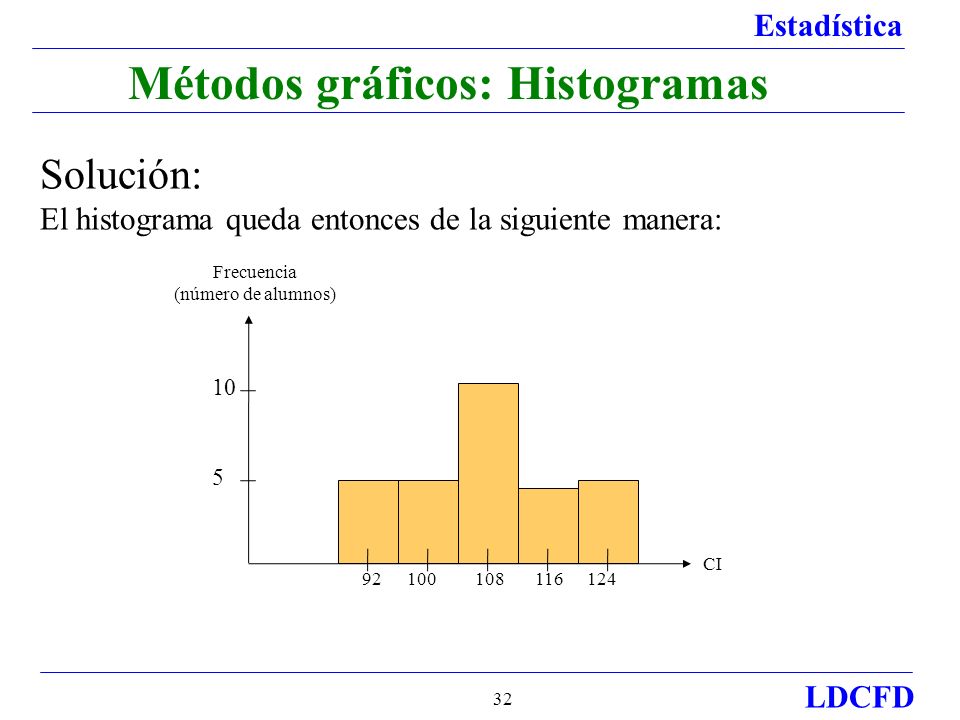 Estadística

Métodos gráficos: Histogramas

Solución:

El histograma queda entonces de la siguiente manera:

Frecuencia
(número de alumnos)

10

5

92 100 108 116 124

CI

32

LDCFD